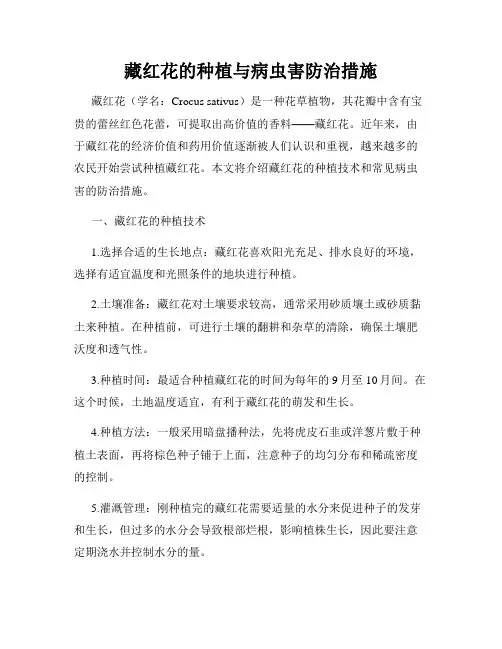 藏红花的种植与病虫害防治措施

藏红花（学名：Crocus sativus）是一种花草植物，其花瓣中含有宝贵的蕾丝红色花蕾，可提取出高价值的香料——藏红花。近年来，由于藏红花的经济价值和药用价值逐渐被人们认识和重视，越来越多的农民开始尝试种植藏红花。本文将介绍藏红花的种植技术和常见病虫害的防治措施。

一、藏红花的种植技术

1.选择合适的生长地点：藏红花喜欢阳光充足、排水良好的环境，选择有适宜温度和光照条件的地块进行种植。

2.土壤准备：藏红花对土壤要求较高，通常采用砂质壤土或砂质黏土来种植。在种植前，可进行土壤的翻耕和杂草的清除，确保土壤肥沃度和透气性。

3.种植时间：最适合种植藏红花的时间为每年的9月至10月间。在这个时候，土地温度适宜，有利于藏红花的萌发和生长。

4.种植方法：一般采用暗盘播种法，先将虎皮石韭或洋葱片敷于种植土表面，再将棕色种子铺于上面，注意种子的均匀分布和稀疏密度的控制。

5.灌溉管理：刚种植完的藏红花需要适量的水分来促进种子的发芽和生长，但过多的水分会导致根部烂根，影响植株生长，因此要注意定期浇水并控制水分的量。